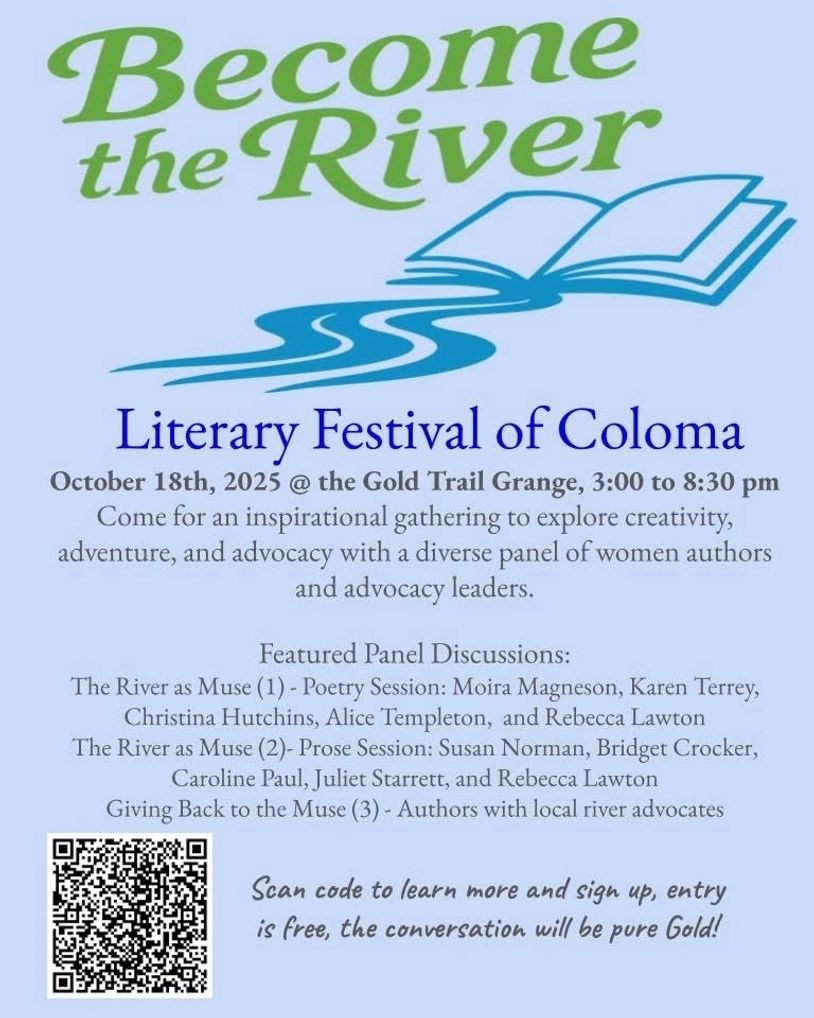 Become the River

Literary Festival of Coloma

October 18th, 2025 @ the Gold Trail Grange, 3:00 to 8:30 pm

Come for an inspirational gathering to explore creativity, adventure, and advocacy with a diverse panel of women authors and advocacy leaders.

Featured Panel Discussions:
The River as Muse (1) - Poetry Session: Moira Magneson, Karen Terrey, Christina Hutchins, Alice Templeton, and Rebecca Lawton
The River as Muse (2)- Prose Session: Susan Norman, Bridget Crocker, Caroline Paul, Juliet Starrett, and Rebecca Lawton
Giving Back to the Muse (3) - Authors with local river advocates

Scan code to learn more and sign up, entry is free, the conversation will be pure Gold!